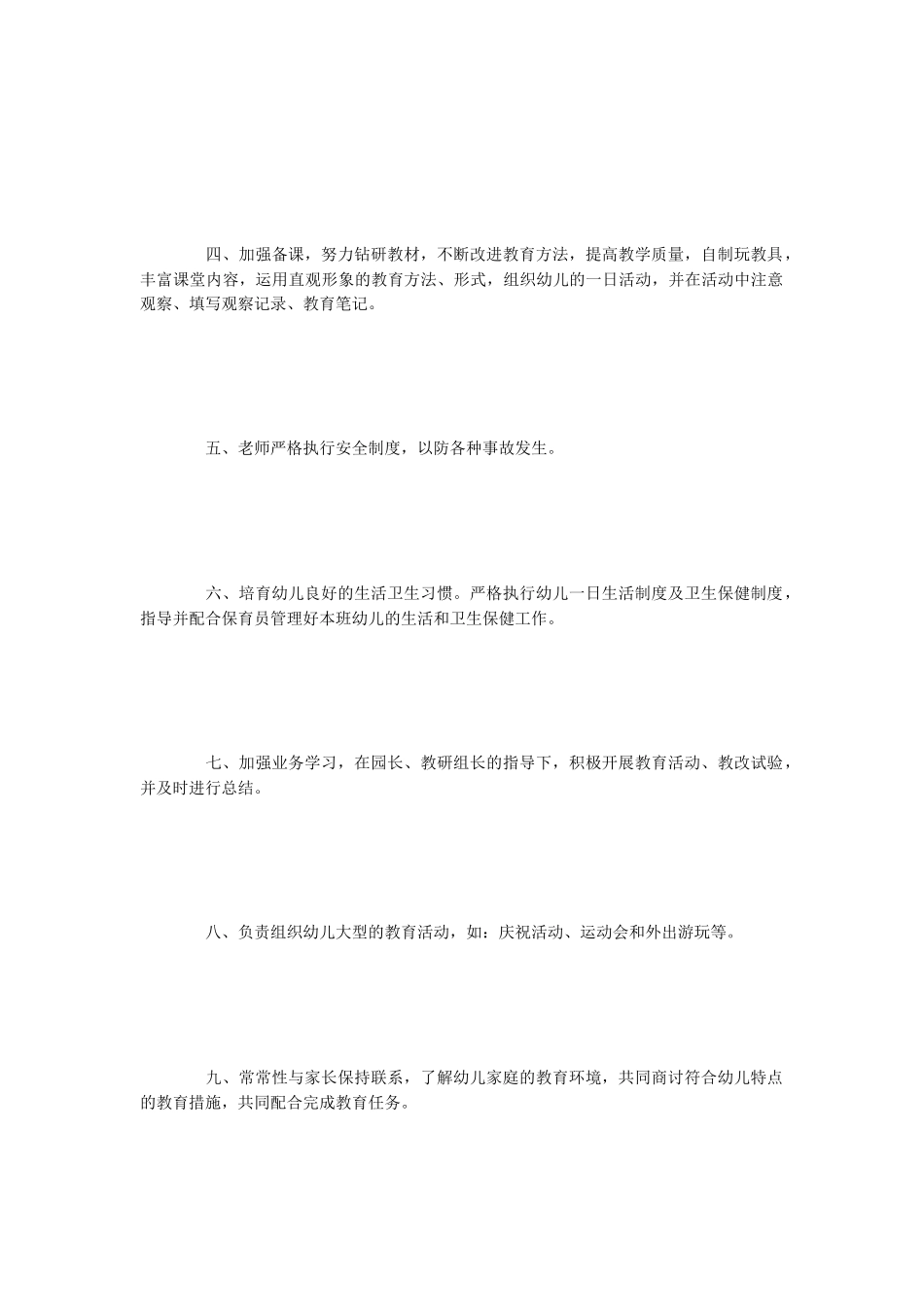 四、加强备课，努力钻研教材，不断改进教育方法，提高教学质量，自制玩教具，丰富课堂内容，运用直观形象的教育方法、形式，组织幼儿的一日活动，并在活动中注意观察、填写观察记录、教育笔记。

五、老师严格执行安全制度，以防各种事故发生。

六、培育幼儿良好的生活卫生习惯。严格执行幼儿一日生活制度及卫生保健制度，指导并配合保育员管理好本班幼儿的生活和卫生保健工作。

七、加强业务学习，在园长、教研组长的指导下，积极开展教育活动、教改试验，并及时进行总结。

八、负责组织幼儿大型的教育活动，如：庆祝活动、运动会和外出游玩等。

九、常常性与家长保持联系，了解幼儿家庭的教育环境，共同商讨符合幼儿特点的教育措施，共同配合完成教育任务。